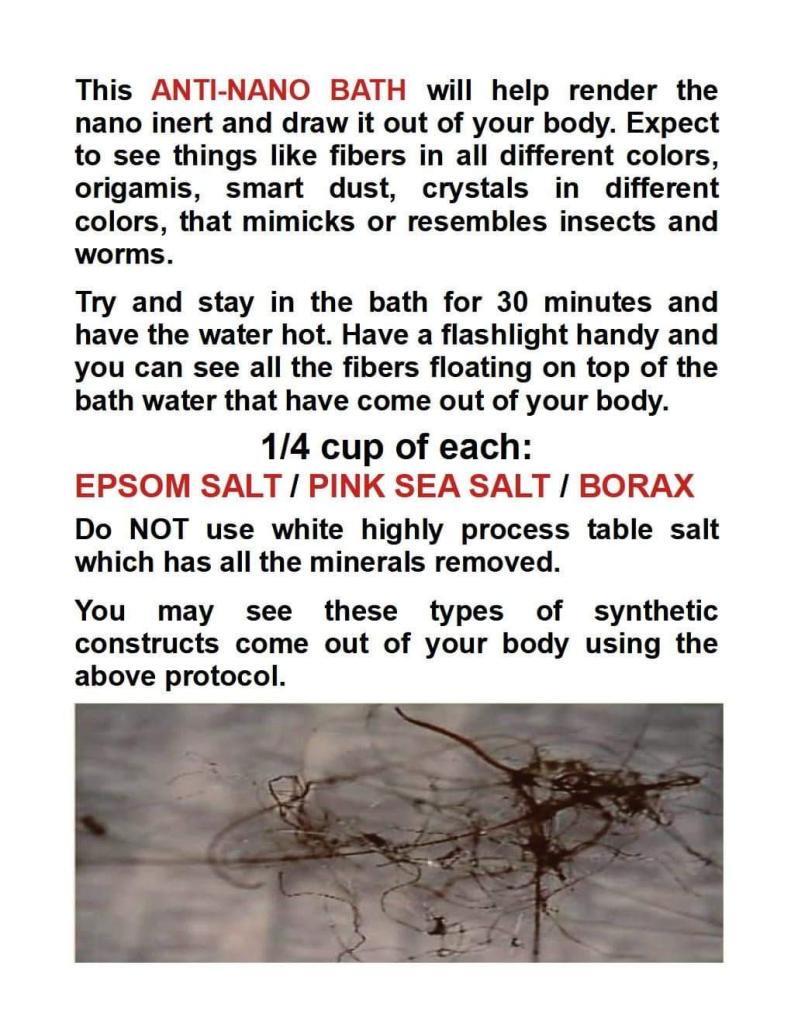 This ANTI-NANO BATH will help render the nano inert and draw it out of your body. Expect to see things like fibers in all different colors, origamis, smart dust, crystals in different colors, that mimicks or resembles insects and worms.

Try and stay in the bath for 30 minutes and have the water hot. Have a flashlight handy and you can see all the fibers floating on top of the bath water that have come out of your body.

1/4 cup of each:
EPSOM SALT / PINK SEA SALT / BORAX

Do NOT use white highly process table salt which has all the minerals removed.

You may see these types of synthetic constructs come out of your body using the above protocol.